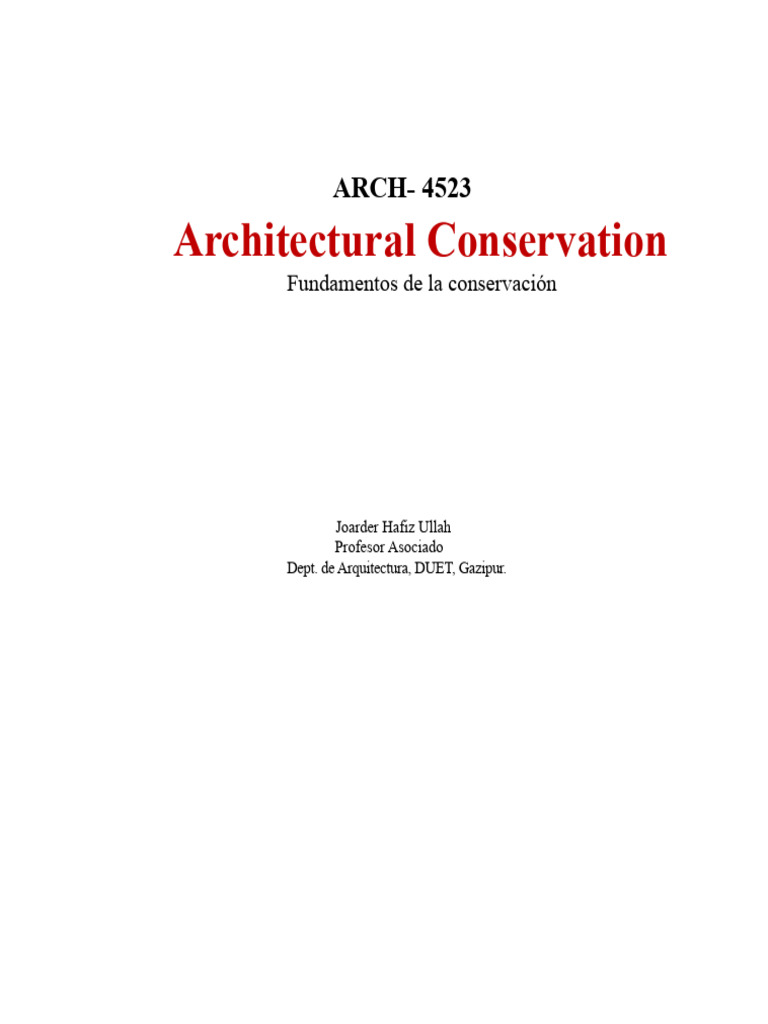 ARCH- 4523

Architectural Conservation

Fundamentos de la conservación

Joarder Hafiz Ullah
Profesor Asociado
Dept. de Arquitectura, DUET, Gazipur.